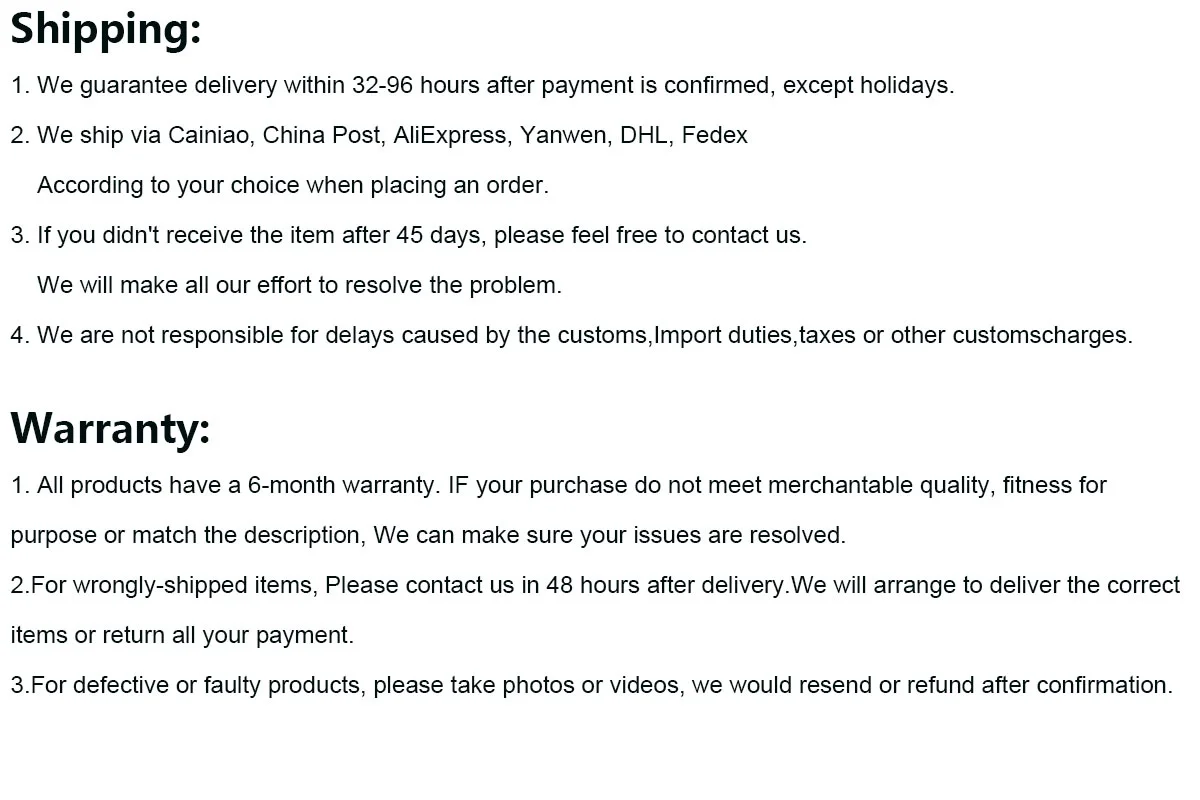 Shipping:

1. We guarantee delivery within 32-96 hours after payment is confirmed, except holidays.

2. We ship via Cainiao, China Post, AliExpress, Yanwen, DHL, Fedex According to your choice when placing an order.

3. If you didn't receive the item after 45 days, please feel free to contact us. We will make all our effort to resolve the problem.

4. We are not responsible for delays caused by the customs,Import duties,taxes or other customscharges.

Warranty:

1. All products have a 6-month warranty. IF your purchase do not meet merchantable quality, fitness for purpose or match the description, We can make sure your issues are resolved.

2.For wrongly-shipped items, Please contact us in 48 hours after delivery.We will arrange to deliver the correct items or return all your payment.

3.For defective or faulty products, please take photos or videos, we would resend or refund after confirmation.